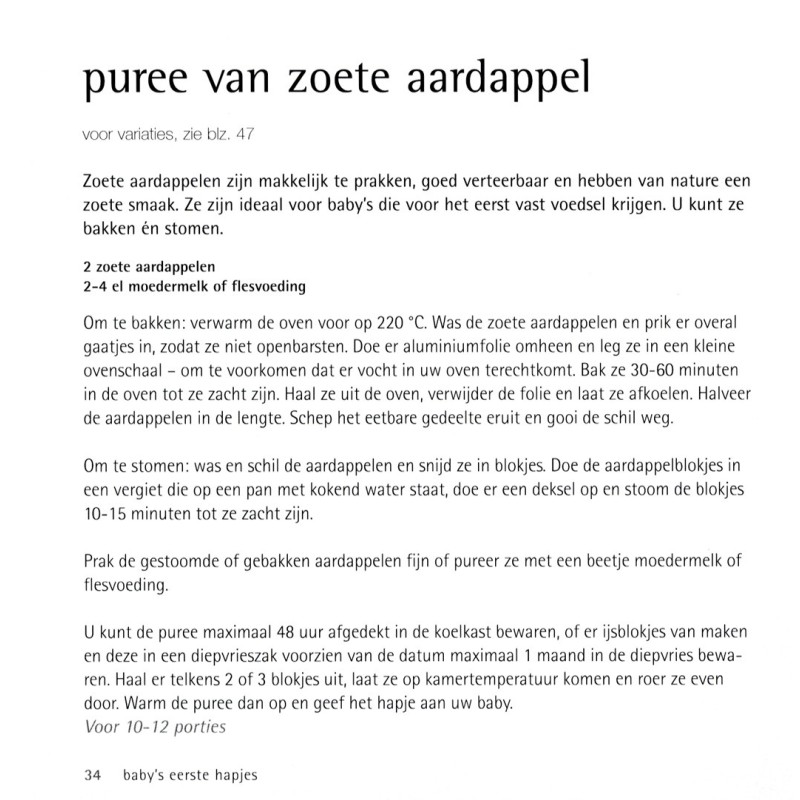 puree van zoete aardappel

voor variaties, zie blz. 47

Zoete aardappelen zijn makkelijk te prakken, goed verteerbaar en hebben van nature een zoete smaak. Ze zijn ideaal voor baby's die voor het eerst vast voedsel krijgen. U kunt ze bakken én stomen.

2 zoete aardappelen
2-4 el moedermelk of flesvoeding

Om te bakken: verwarm de oven voor op 220 °C. Was de zoete aardappelen en prik er overal gaatjes in, zodat ze niet openbarsten. Doe er aluminiumfolie omheen en leg ze in een kleine ovenschaal – om te voorkomen dat er vocht in uw oven terechtkomt. Bak ze 30-60 minuten in de oven tot ze zacht zijn. Haal ze uit de oven, verwijder de folie en laat ze afkoelen. Halveer de aardappelen in de lengte. Schep het eetbare gedeelte eruit en gooi de schil weg.

Om te stomen: was en schil de aardappelen en snijd ze in blokjes. Doe de aardappelblokjes in een vergiet die op een pan met kokend water staat, doe er een deksel op en stoom de blokjes 10-15 minuten tot ze zacht zijn.

Prak de gestoomde of gebakken aardappelen fijn of pureer ze met een beetje moedermelk of flesvoeding.

U kunt de puree maximaal 48 uur afgedekt in de koelkast bewaren, of er ijsblokjes van maken en deze in een diepvrieszak voorzien van de datum maximaal 1 maand in de diepvries bewaren. Haal er telkens 2 of 3 blokjes uit, laat ze op kamertemperatuur komen en roer ze even door. Warm de puree dan op en geef het hapje aan uw baby.
Voor 10-12 porties

34 baby's eerste hapjes